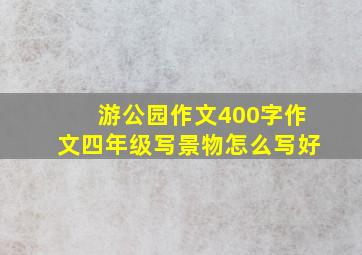 游公园作文400字作文四年级写景物怎么写好